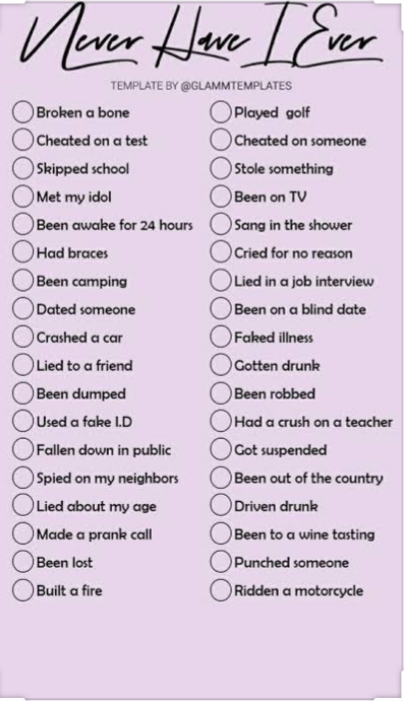 Never Have I Ever

TEMPLATE BY @GLAMMTEMPLATES

☐ Broken a bone
☐ Cheated on a test
☐ Skipped school
☐ Met my idol
☐ Been awake for 24 hours
☐ Had braces
☐ Been camping
☐ Dated someone
☐ Crashed a car
☐ Lied to a friend
☐ Been dumped
☐ Used a fake I.D
☐ Fallen down in public
☐ Spied on my neighbors
☐ Lied about my age
☐ Made a prank call
☐ Been lost
☐ Built a fire

☐ Played golf
☐ Cheated on someone
☐ Stole something
☐ Been on TV
☐ Sang in the shower
☐ Cried for no reason
☐ Lied in a job interview
☐ Been on a blind date
☐ Faked illness
☐ Gotten drunk
☐ Been robbed
☐ Had a crush on a teacher
☐ Got suspended
☐ Been out of the country
☐ Driven drunk
☐ Been to a wine tasting
☐ Punched someone
☐ Ridden a motorcycle